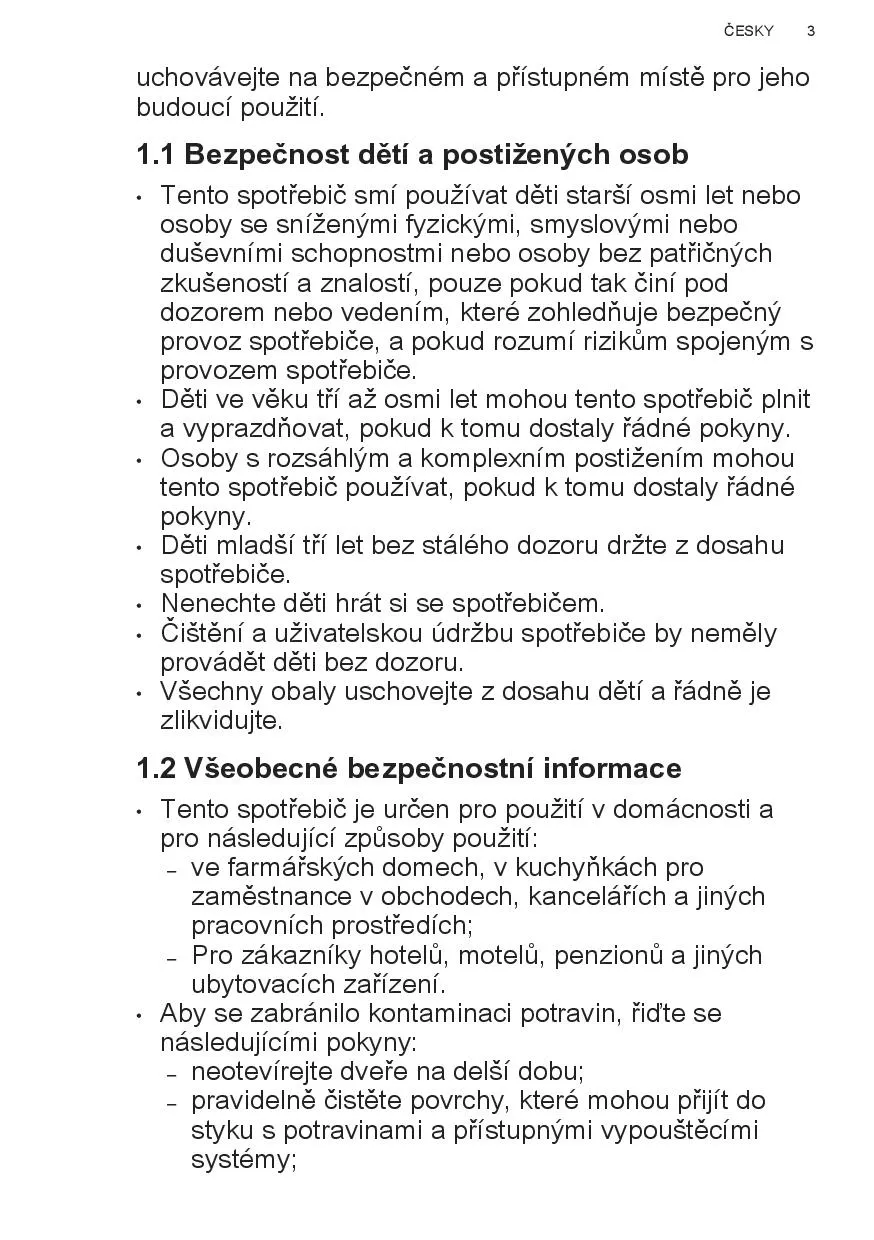 ČESKY 3

uchovávejte na bezpečném a přístupném místě pro jeho budoucí použití.

1.1 Bezpečnost dětí a postižených osob

• Tento spotřebič smí používat děti starší osmi let nebo osoby se sníženými fyzickými, smyslovými nebo duševními schopnostmi nebo osoby bez patřičných zkušeností a znalostí, pouze pokud tak činí pod dozorem nebo vedením, které zohledňuje bezpečný provoz spotřebiče, a pokud rozumí rizikům spojeným s provozem spotřebiče.
• Děti ve věku tří až osmi let mohou tento spotřebič plnit a vyprazdňovat, pokud k tomu dostaly řádné pokyny.
• Osoby s rozsáhlým a komplexním postižením mohou tento spotřebič používat, pokud k tomu dostaly řádné pokyny.
• Děti mladší tří let bez stálého dozoru držte z dosahu spotřebiče.
• Nenechte děti hrát si se spotřebičem.
• Čištění a uživatelskou údržbu spotřebiče by neměly provádět děti bez dozoru.
• Všechny obaly uschovejte z dosahu dětí a řádně je zlikvidujte.

1.2 Všeobecné bezpečnostní informace

• Tento spotřebič je určen pro použití v domácnosti a pro následující způsoby použití:
– ve farmářských domech, v kuchyňkách pro zaměstnance v obchodech, kancelářích a jiných pracovních prostředích;
– Pro zákazníky hotelů, motelů, penzionů a jiných ubytovacích zařízení.
• Aby se zabránilo kontaminaci potravin, řiďte se následujícími pokyny:
– neotevírejte dveře na delší dobu;
– pravidelně čistěte povrchy, které mohou přijít do styku s potravinami a přístupnými vypouštěcími systémy;